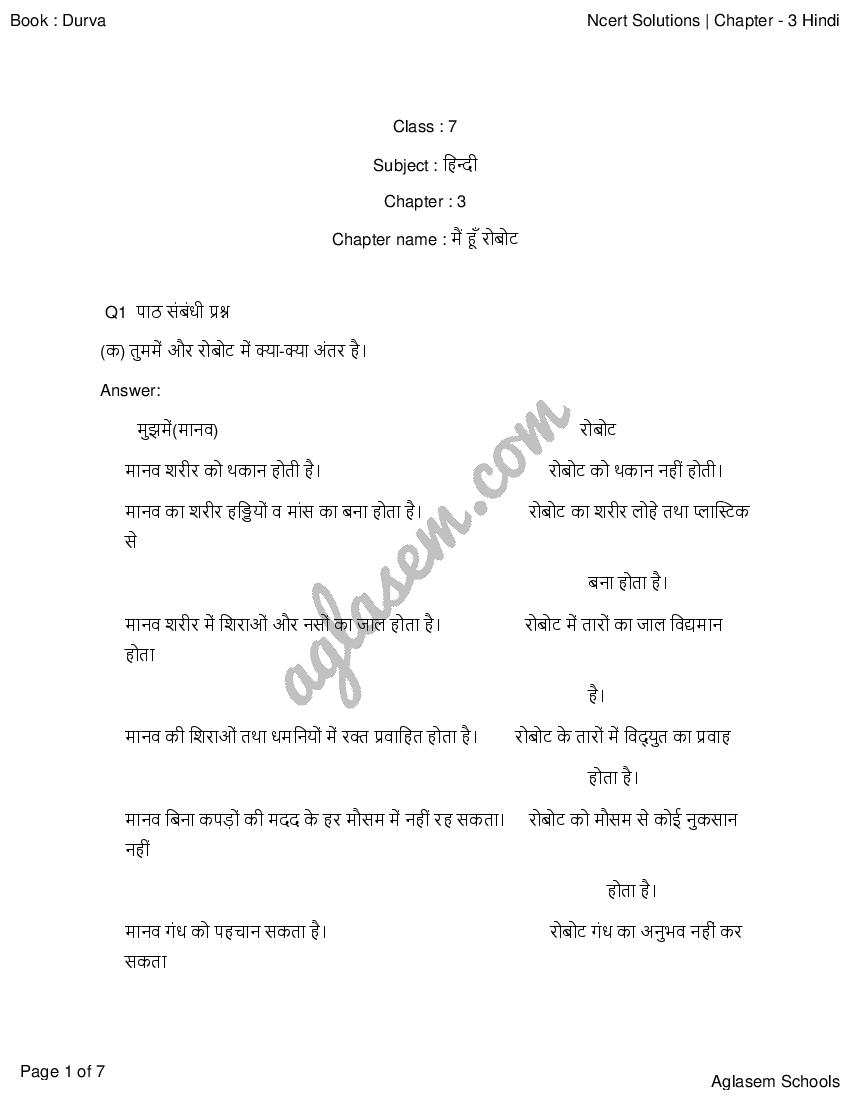 Book : Durva

Ncert Solutions | Chapter - 3 Hindi

Class : 7

Subject : हिन्दी

Chapter : 3

Chapter name : मैं हूँ रोबोट

Q1 पाठ संबंधी प्रश्न

(क) तुममें और रोबोट में क्या-क्या अंतर है।

Answer:

मुझमें(मानव)

रोबोट

मानव शरीर को थकान होती है।

रोबोट को थकान नहीं होती।

मानव का शरीर हड्डियों व मांस का बना होता है।

रोबोट का शरीर लोहे तथा प्लास्टिक से

बना होता है।

मानव शरीर में शिराओं और नसों का जाल होता है।

रोबोट में तारों का जाल विद्यमान होता

है।

मानव की शिराओं तथा धमनियों में रक्त प्रवाहित होता है।

रोबोट के तारों में विद्युत का प्रवाह

होता है।

मानव बिना कपड़ों की मदद के हर मौसम में नहीं रह सकता।

रोबोट को मौसम से कोई नुकसान नहीं

होता है।

मानव गंध को पहचान सकता है।

रोबोट गंध का अनुभव नहीं कर सकता

Page 1 of 7

Aglasem Schools

aglasem.com